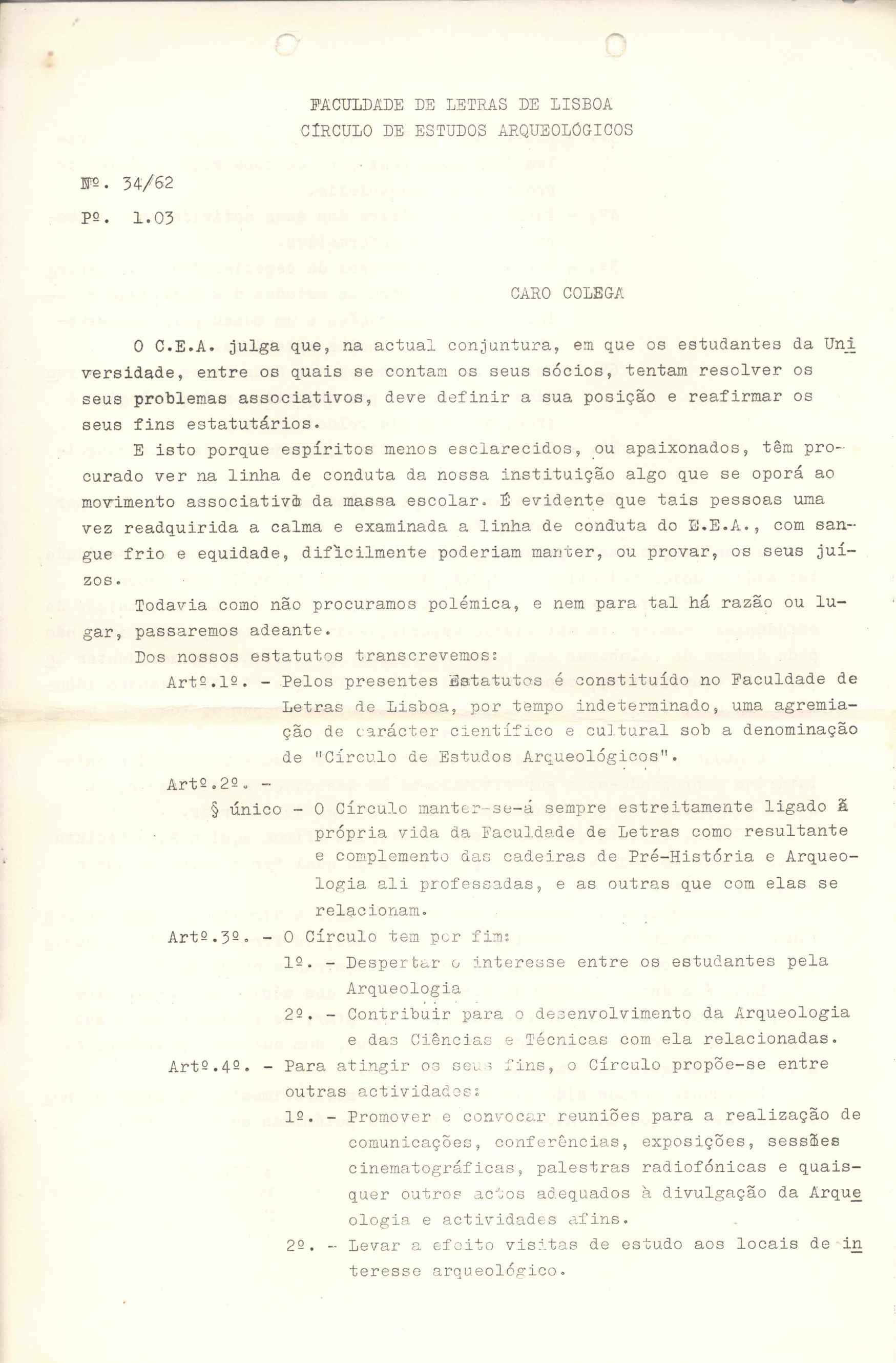 FACULDADE DE LETRAS DE LISBOA
CÍRCULO DE ESTUDOS ARQUEOLÓGICOS

Nº. 34/62
Pº. 1.03

CARO COLEGA

O C.E.A. julga que, na actual conjuntura, em que os estudantes da Universidade, entre os quais se contam os seus sócios, tentam resolver os seus problemas associativos, deve definir a sua posição e reafirmar os seus fins estatutários.

E isto porque espíritos menos esclarecidos, ou apaixonados, têm procurado ver na linha de conduta da nossa instituição algo que se oporá ao movimento associativo da massa escolar. É evidente que tais pessoas uma vez readquirida a calma e examinada a linha de conduta do E.E.A., com sangue frio e equidade, dificilmente poderiam manter, ou provar, os seus juízos.

Todavia como não procuramos polémica, e nem para tal há razão ou lugar, passaremos adeante.

Dos nossos estatutos transcrevemos:

Artº.1º. - Pelos presentes Estatutos é constituído no Faculdade de Letras de Lisboa, por tempo indeterminado, uma agremiação de carácter científico e cultural sob a denominação de "Círculo de Estudos Arqueológicos".

Artº.2º. -
§ único - O Círculo manter-se-á sempre estreitamente ligado à própria vida da Faculdade de Letras como resultante e complemento das cadeiras de Pré-História e Arqueologia ali professadas, e as outras que com elas se relacionam.

Artº.3º. - O Círculo tem por fim:
1º. - Despertar o interesse entre os estudantes pela Arqueologia
2º. - Contribuir para o desenvolvimento da Arqueologia e das Ciências e Técnicas com ela relacionadas.

Artº.4º. - Para atingir os seus fins, o Círculo propõe-se entre outras actividades:
1º. - Promover e convocar reuniões para a realização de comunicações, conferências, exposições, sessões cinematográficas, palestras radiofónicas e quaisquer outros actos adequados à divulgação da Arqueologia e actividades afins.
2º. - Levar a efeito visitas de estudo aos locais de interesse arqueológico.